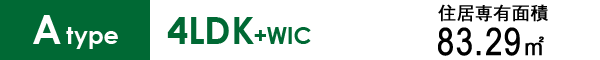 A type

4LDK+WIC

住居専有面積
83.29㎡